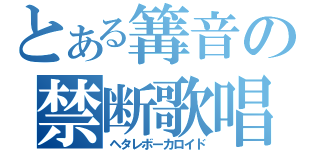 とある篝音の
禁断歌唱
ヘタレボーカロイド